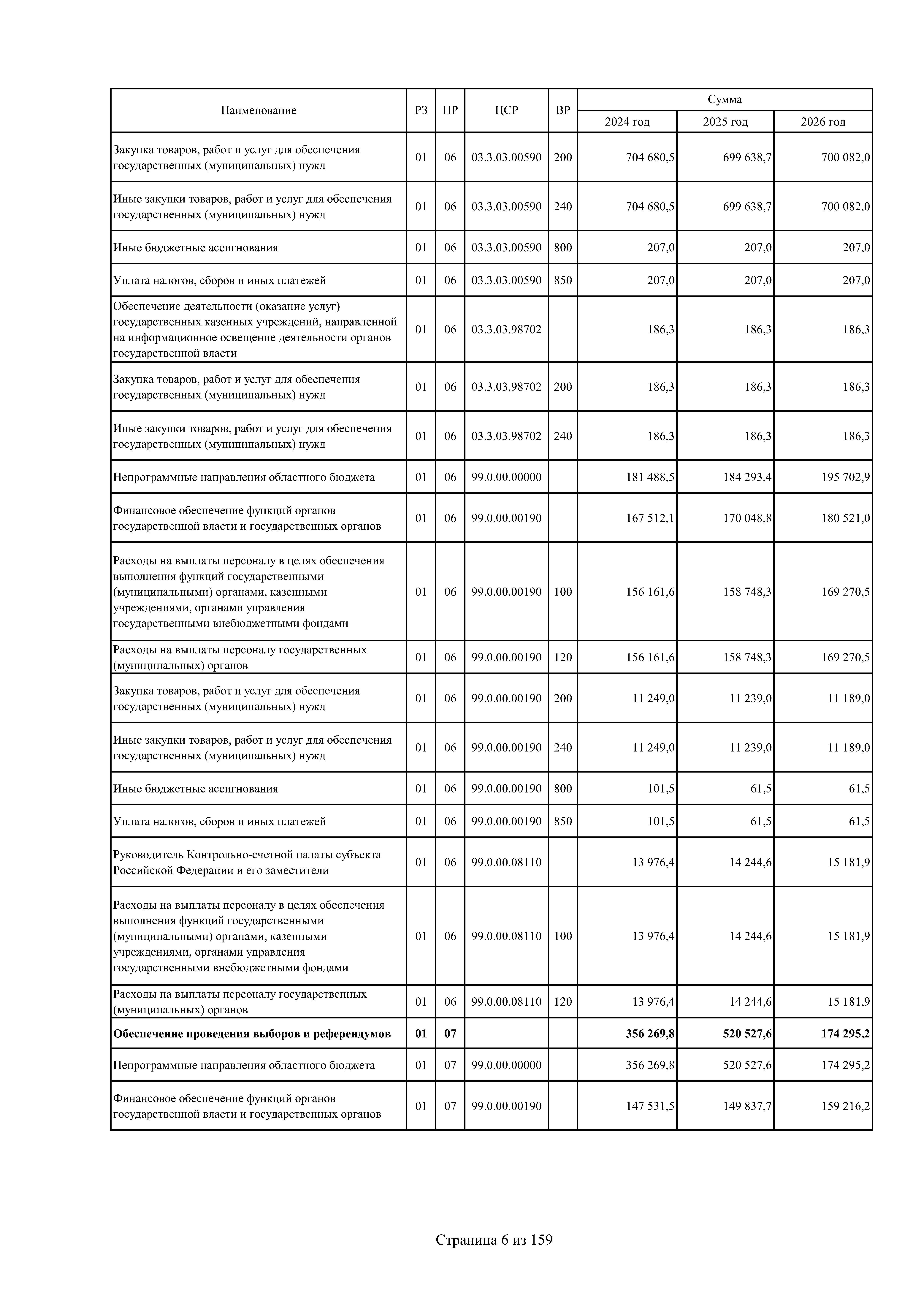 | Наименование | РЗ | ПР | ЦСР | ВР | Сумма | | |
|---|---|---|---|---|---|---|---|
| | | | | | 2024 год | 2025 год | 2026 год |
| Закупка товаров, работ и услуг для обеспечения государственных (муниципальных) нужд | 01 | 06 | 03.3.03.00590 | 200 | 704 680,5 | 699 638,7 | 700 082,0 |
| Иные закупки товаров, работ и услуг для обеспечения государственных (муниципальных) нужд | 01 | 06 | 03.3.03.00590 | 240 | 704 680,5 | 699 638,7 | 700 082,0 |
| Иные бюджетные ассигнования | 01 | 06 | 03.3.03.00590 | 800 | 207,0 | 207,0 | 207,0 |
| Уплата налогов, сборов и иных платежей | 01 | 06 | 03.3.03.00590 | 850 | 207,0 | 207,0 | 207,0 |
| Обеспечение деятельности (оказание услуг) государственных казенных учреждений, направленной на информационное освещение деятельности органов государственной власти | 01 | 06 | 03.3.03.98702 | | 186,3 | 186,3 | 186,3 |
| Закупка товаров, работ и услуг для обеспечения государственных (муниципальных) нужд | 01 | 06 | 03.3.03.98702 | 200 | 186,3 | 186,3 | 186,3 |
| Иные закупки товаров, работ и услуг для обеспечения государственных (муниципальных) нужд | 01 | 06 | 03.3.03.98702 | 240 | 186,3 | 186,3 | 186,3 |
| Непрограммные направления областного бюджета | 01 | 06 | 99.0.00.00000 | | 181 488,5 | 184 293,4 | 195 702,9 |
| Финансовое обеспечение функций органов государственной власти и государственных органов | 01 | 06 | 99.0.00.00190 | | 167 512,1 | 170 048,8 | 180 521,0 |
| Расходы на выплаты персоналу в целях обеспечения выполнения функций государственными (муниципальными) органами, казенными учреждениями, органами управления государственными внебюджетными фондами | 01 | 06 | 99.0.00.00190 | 100 | 156 161,6 | 158 748,3 | 169 270,5 |
| Расходы на выплаты персоналу государственных (муниципальных) органов | 01 | 06 | 99.0.00.00190 | 120 | 156 161,6 | 158 748,3 | 169 270,5 |
| Закупка товаров, работ и услуг для обеспечения государственных (муниципальных) нужд | 01 | 06 | 99.0.00.00190 | 200 | 11 249,0 | 11 239,0 | 11 189,0 |
| Иные закупки товаров, работ и услуг для обеспечения государственных (муниципальных) нужд | 01 | 06 | 99.0.00.00190 | 240 | 11 249,0 | 11 239,0 | 11 189,0 |
| Иные бюджетные ассигнования | 01 | 06 | 99.0.00.00190 | 800 | 101,5 | 61,5 | 61,5 |
| Уплата налогов, сборов и иных платежей | 01 | 06 | 99.0.00.00190 | 850 | 101,5 | 61,5 | 61,5 |
| Руководитель Контрольно-счетной палаты субъекта Российской Федерации и его заместители | 01 | 06 | 99.0.00.08110 | | 13 976,4 | 14 244,6 | 15 181,9 |
| Расходы на выплаты персоналу в целях обеспечения выполнения функций государственными (муниципальными) органами, казенными учреждениями, органами управления государственными внебюджетными фондами | 01 | 06 | 99.0.00.08110 | 100 | 13 976,4 | 14 244,6 | 15 181,9 |
| Расходы на выплаты персоналу государственных (муниципальных) органов | 01 | 06 | 99.0.00.08110 | 120 | 13 976,4 | 14 244,6 | 15 181,9 |
| Обеспечение проведения выборов и референдумов | 01 | 07 | | | 356 269,8 | 520 527,6 | 174 295,2 |
| Непрограммные направления областного бюджета | 01 | 07 | 99.0.00.00000 | | 356 269,8 | 520 527,6 | 174 295,2 |
| Финансовое обеспечение функций органов государственной власти и государственных органов | 01 | 07 | 99.0.00.00190 | | 147 531,5 | 149 837,7 | 159 216,2 |

Страница 6 из 159